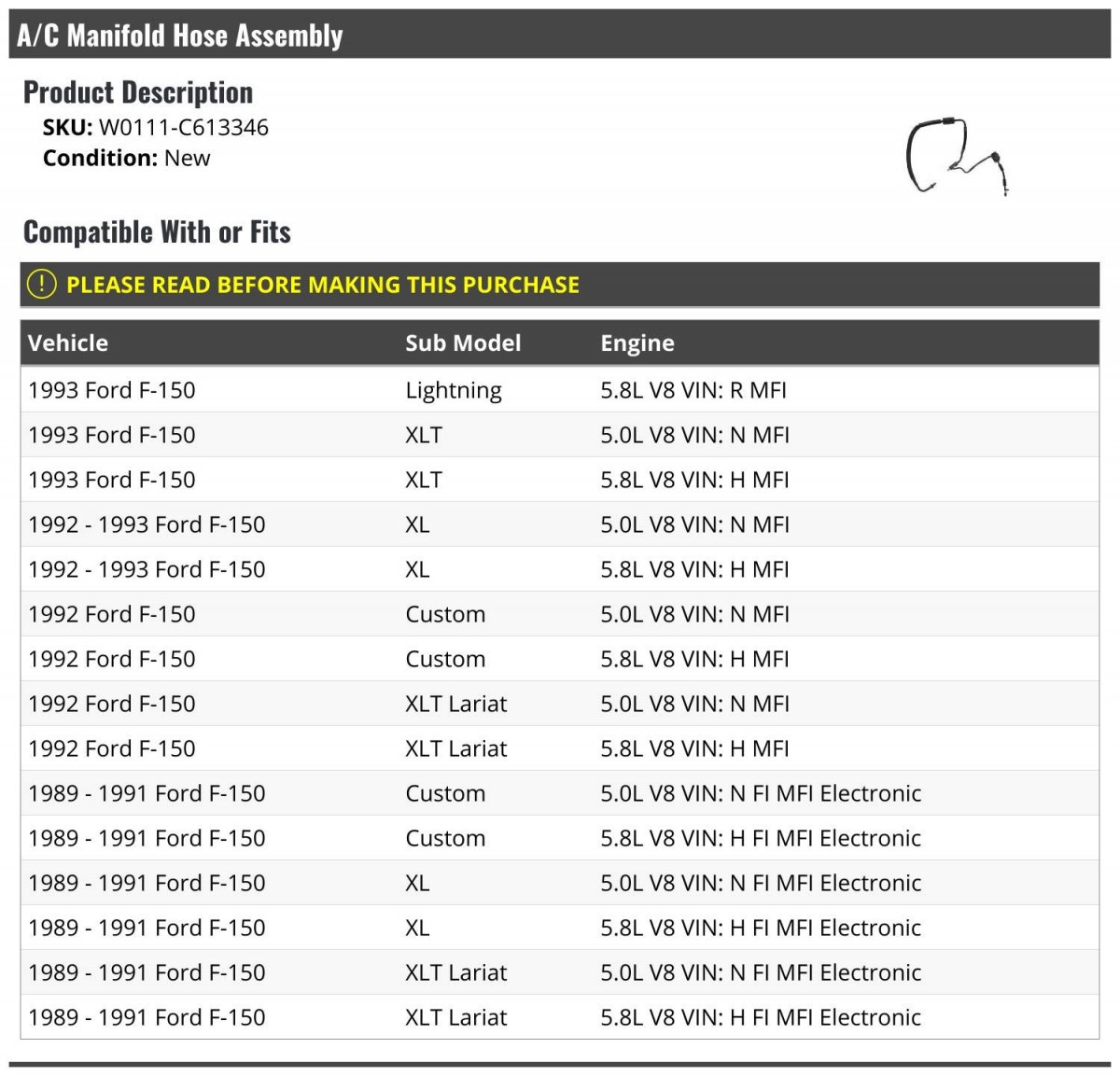 A/C Manifold Hose Assembly

Product Description

SKU: W0111-C613346
Condition: New

Compatible With or Fits

! PLEASE READ BEFORE MAKING THIS PURCHASE

| Vehicle | Sub Model | Engine |
|---|---|---|
| 1993 Ford F-150 | Lightning | 5.8L V8 VIN: R MFI |
| 1993 Ford F-150 | XLT | 5.0L V8 VIN: N MFI |
| 1993 Ford F-150 | XLT | 5.8L V8 VIN: H MFI |
| 1992 - 1993 Ford F-150 | XL | 5.0L V8 VIN: N MFI |
| 1992 - 1993 Ford F-150 | XL | 5.8L V8 VIN: H MFI |
| 1992 Ford F-150 | Custom | 5.0L V8 VIN: N MFI |
| 1992 Ford F-150 | Custom | 5.8L V8 VIN: H MFI |
| 1992 Ford F-150 | XLT Lariat | 5.0L V8 VIN: N MFI |
| 1992 Ford F-150 | XLT Lariat | 5.8L V8 VIN: H MFI |
| 1989 - 1991 Ford F-150 | Custom | 5.0L V8 VIN: N FI MFI Electronic |
| 1989 - 1991 Ford F-150 | Custom | 5.8L V8 VIN: H FI MFI Electronic |
| 1989 - 1991 Ford F-150 | XL | 5.0L V8 VIN: N FI MFI Electronic |
| 1989 - 1991 Ford F-150 | XL | 5.8L V8 VIN: H FI MFI Electronic |
| 1989 - 1991 Ford F-150 | XLT Lariat | 5.0L V8 VIN: N FI MFI Electronic |
| 1989 - 1991 Ford F-150 | XLT Lariat | 5.8L V8 VIN: H FI MFI Electronic |